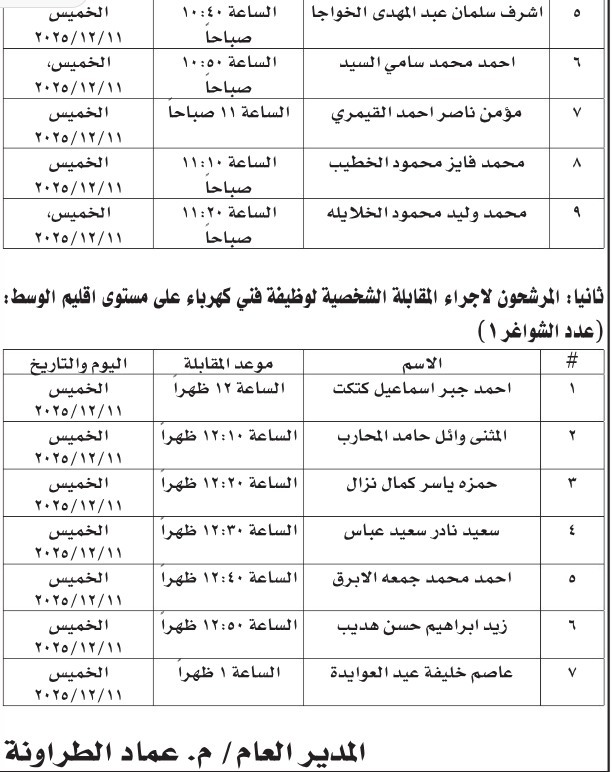 | ٥ | اشرف سلمان عبد المهدى الخواجا | الساعة ١٠:٤٠ صباحاً | الخميس ٢٠٢٥/١٢/١١ |
|---|---|---|---|
| ٦ | احمد محمد سامي السيد | الساعة ١٠:٥٠ صباحاً | الخميس، ٢٠٢٥/١٢/١١ |
| ٧ | مؤمن ناصر احمد القيمري | الساعة ١١ صباحاً | الخميس ٢٠٢٥/١٢/١١ |
| ٨ | محمد فايز محمود الخطيب | الساعة ١١:١٠ صباحاً | الخميس ٢٠٢٥/١٢/١١ |
| ٩ | محمد وليد محمود الخلايله | الساعة ١١:٢٠ صباحاً | الخميس، ٢٠٢٥/١٢/١١ |

ثانيا: المرشحون لاجراء المقابلة الشخصية لوظيفة فني كهرباء على مستوى اقليم الوسط: (عدد الشواغر ١)

| # | الاسم | موعد المقابلة | اليوم والتاريخ |
|---|---|---|---|
| ١ | احمد جبر اسماعيل كتكت | الساعة ١٢ ظهراً | الخميس ٢٠٢٥/١٢/١١ |
| ٢ | المثنى وائل حامد المحارب | الساعة ١٢:١٠ ظهراً | الخميس ٢٠٢٥/١٢/١١ |
| ٣ | حمزه ياسر كمال نزال | الساعة ١٢:٢٠ ظهراً | الخميس ٢٠٢٥/١٢/١١ |
| ٤ | سعيد نادر سعيد عباس | الساعة ١٢:٣٠ ظهراً | الخميس ٢٠٢٥/١٢/١١ |
| ٥ | احمد محمد جمعه الابرق | الساعة ١٢:٤٠ ظهراً | الخميس ٢٠٢٥/١٢/١١ |
| ٦ | زيد ابراهيم حسن هديب | الساعة ١٢:٥٠ ظهراً | الخميس ٢٠٢٥/١٢/١١ |
| ٧ | عاصم خليفة عيد العوايدة | الساعة ١ ظهراً | الخميس ٢٠٢٥/١٢/١١ |

المدير العام/ م. عماد الطراونة